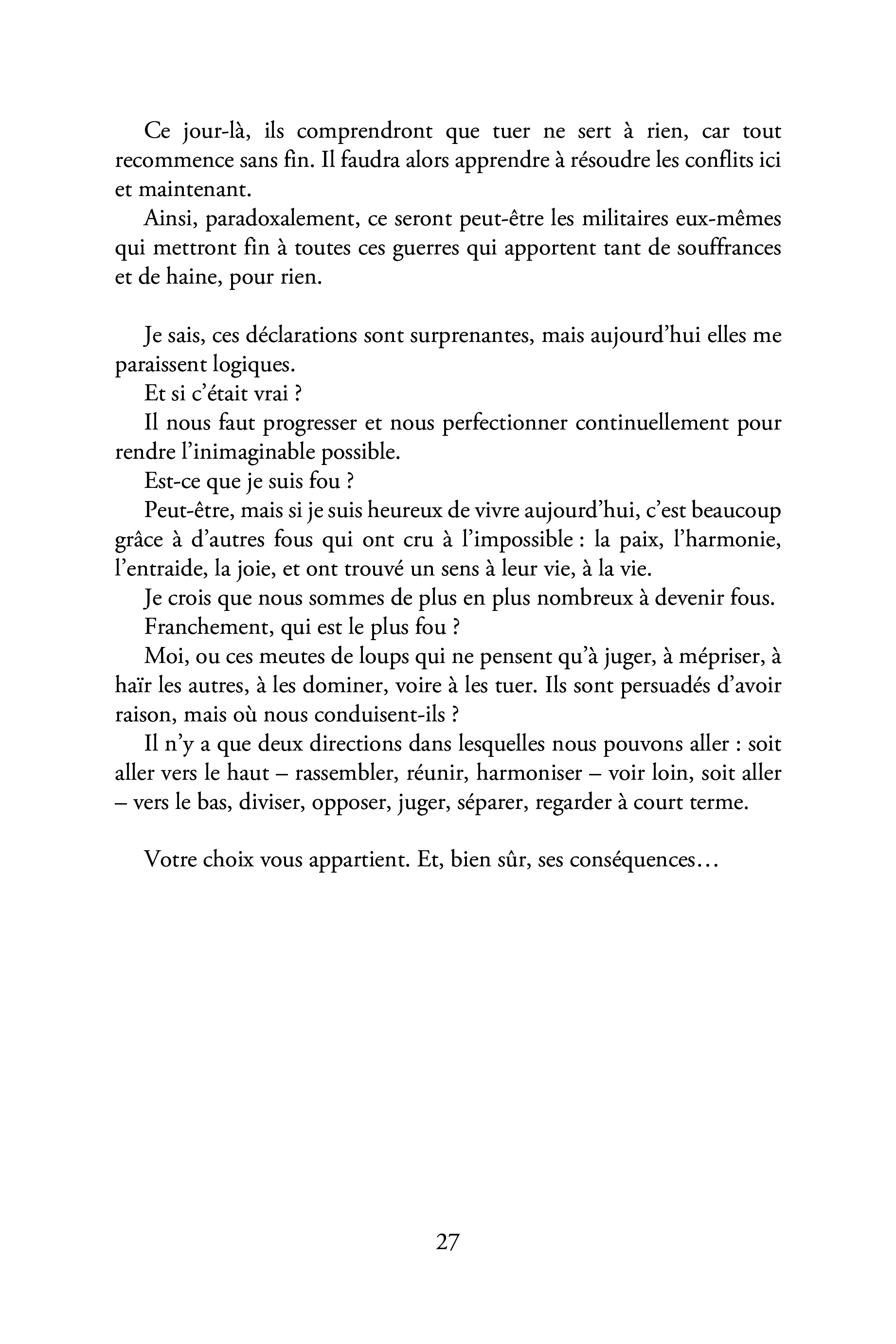 Ce jour-là, ils comprendront que tuer ne sert à rien, car tout recommence sans fin. Il faudra alors apprendre à résoudre les conflits ici et maintenant.

Ainsi, paradoxalement, ce seront peut-être les militaires eux-mêmes qui mettront fin à toutes ces guerres qui apportent tant de souffrances et de haine, pour rien.

Je sais, ces déclarations sont surprenantes, mais aujourd'hui elles me paraissent logiques.

Et si c'était vrai ?

Il nous faut progresser et nous perfectionner continuellement pour rendre l'inimaginable possible.

Est-ce que je suis fou ?

Peut-être, mais si je suis heureux de vivre aujourd'hui, c'est beaucoup grâce à d'autres fous qui ont cru à l'impossible : la paix, l'harmonie, l'entraide, la joie, et ont trouvé un sens à leur vie, à la vie.

Je crois que nous sommes de plus en plus nombreux à devenir fous.

Franchement, qui est le plus fou ?

Moi, ou ces meutes de loups qui ne pensent qu'à juger, à mépriser, à haïr les autres, à les dominer, voire à les tuer. Ils sont persuadés d'avoir raison, mais où nous conduisent-ils ?

Il n'y a que deux directions dans lesquelles nous pouvons aller : soit aller vers le haut – rassembler, réunir, harmoniser – voir loin, soit aller – vers le bas, diviser, opposer, juger, séparer, regarder à court terme.

Votre choix vous appartient. Et, bien sûr, ses conséquences…

27